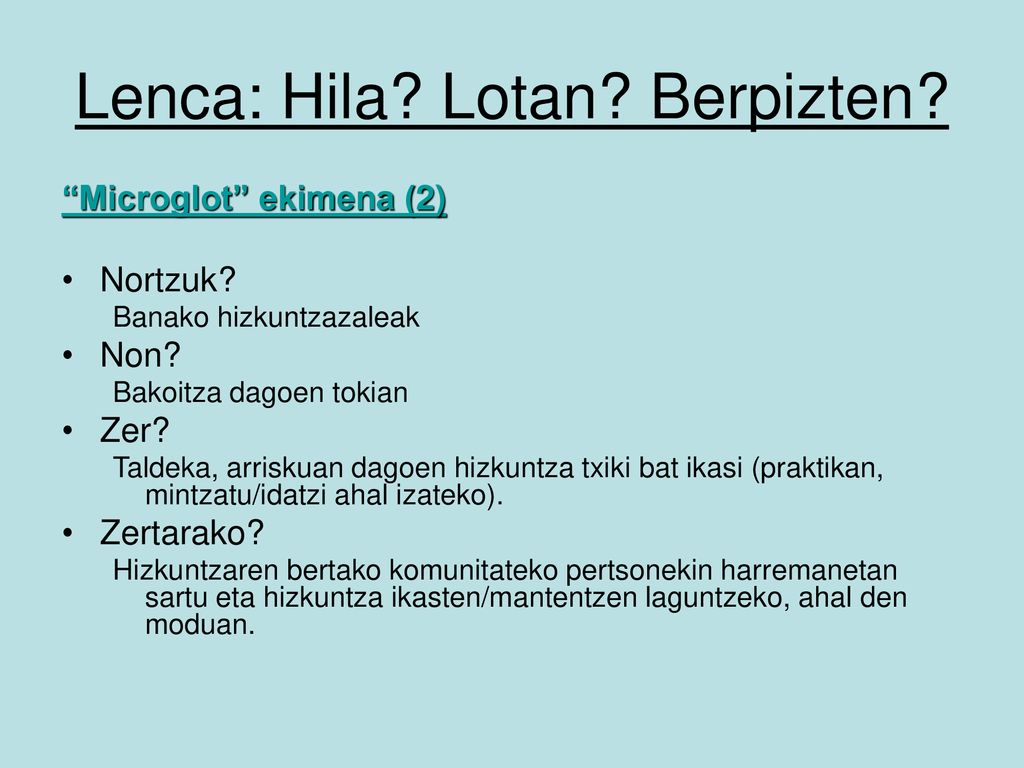 Lenca: Hila? Lotan? Berpizten?

“Microglot” ekimena (2)

• Nortzuk?
Banako hizkuntzazaleak
• Non?
Bakoitza dagoen tokian
• Zer?
Taldeka, arriskuan dagoen hizkuntza txiki bat ikasi (praktikan, mintzatu/idatzi ahal izateko).
• Zertarako?
Hizkuntzaren bertako komunitateko pertsonekin harremanetan sartu eta hizkuntza ikasten/mantentzen laguntzeko, ahal den moduan.